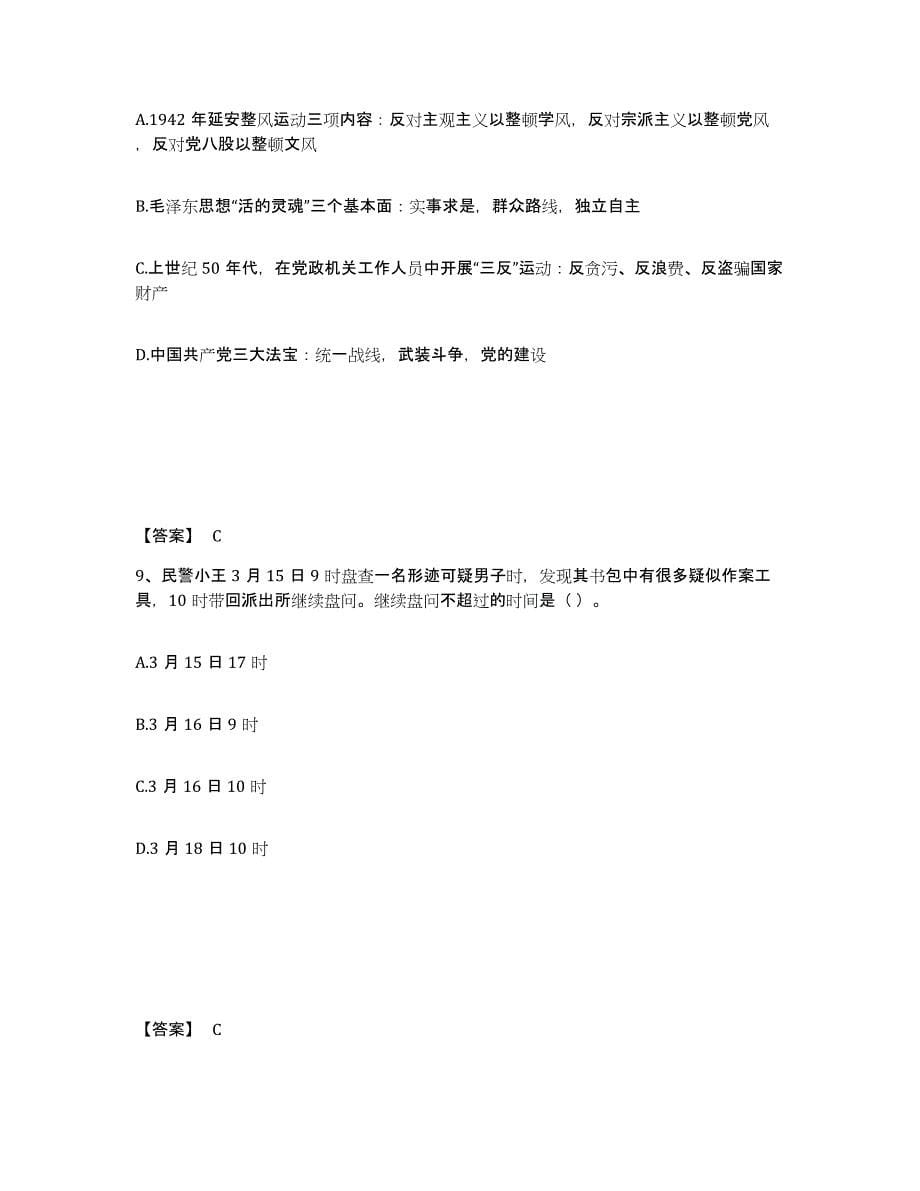 A.1942 年延安整风运动三项内容：反对主观主义以整顿学风，反对宗派主义以整顿党风，反对党八股以整顿文风

B.毛泽东思想“活的灵魂”三个基本面：实事求是，群众路线，独立自主

C.上世纪 50 年代，在党政机关工作人员中开展“三反”运动：反贪污、反浪费、反盗骗国家财产

D.中国共产党三大法宝：统一战线，武装斗争，党的建设

【答案】 C

9、民警小王 3 月 15 日 9 时盘查一名形迹可疑男子时，发现其书包中有很多疑似作案工具，10 时带回派出所继续盘问。继续盘问不超过的时间是（ ）。

A.3 月 15 日 17 时

B.3 月 16 日 9 时

C.3 月 16 日 10 时

D.3 月 18 日 10 时

【答案】 C